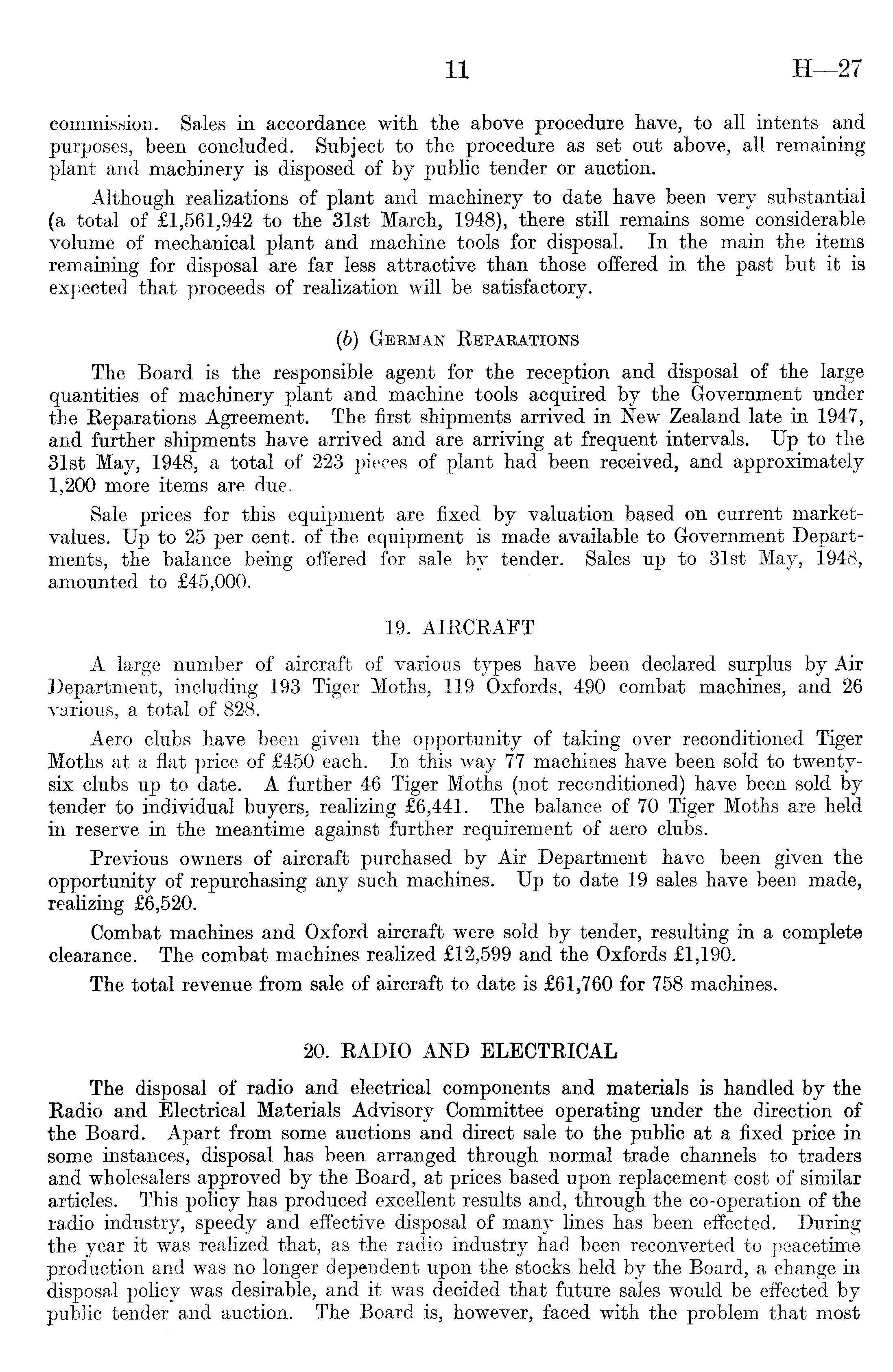 11 H—27

commission. Sales in accordance with the above procedure have, to all intents and purposes, been concluded. Subject to the procedure as set out above, all remaining plant and machinery is disposed of by public tender or auction.

Although realizations of plant and machinery to date have been very substantial (a total of £1,561,942 to the 31st March, 1948), there still remains some considerable volume of mechanical plant and machine tools for disposal. In the main the items remaining for disposal are far less attractive than those offered in the past but it is expected that proceeds of realization will be satisfactory.

(b) German Reparations

The Board is the responsible agent for the reception and disposal of the large quantities of machinery plant and machine tools acquired by the Government under the Reparations Agreement. The first shipments arrived in New Zealand late in 1947, and further shipments have arrived and are arriving at frequent intervals. Up to the 31st May, 1948, a total of 223 pieces of plant had been received, and approximately 1,200 more items are due.

Sale prices for this equipment are fixed by valuation based on current market-values. Up to 25 per cent. of the equipment is made available to Government Departments, the balance being offered for sale by tender. Sales up to 31st May, 1948, amounted to £45,000.

19. AIRCRAFT

A large number of aircraft of various types have been declared surplus by Air Department, including 193 Tiger Moths, 119 Oxfords, 490 combat machines, and 26 various, a total of 828.

Aero clubs have been given the opportunity of taking over reconditioned Tiger Moths at a flat price of £450 each. In this way 77 machines have been sold to twenty-six clubs up to date. A further 46 Tiger Moths (not reconditioned) have been sold by tender to individual buyers, realizing £6,441. The balance of 70 Tiger Moths are held in reserve in the meantime against further requirement of aero clubs.

Previous owners of aircraft purchased by Air Department have been given the opportunity of repurchasing any such machines. Up to date 19 sales have been made, realizing £6,520.

Combat machines and Oxford aircraft were sold by tender, resulting in a complete clearance. The combat machines realized £12,599 and the Oxfords £1,190.

The total revenue from sale of aircraft to date is £61,760 for 758 machines.

20. RADIO AND ELECTRICAL

The disposal of radio and electrical components and materials is handled by the Radio and Electrical Materials Advisory Committee operating under the direction of the Board. Apart from some auctions and direct sale to the public at a fixed price in some instances, disposal has been arranged through normal trade channels to traders and wholesalers approved by the Board, at prices based upon replacement cost of similar articles. This policy has produced excellent results and, through the co-operation of the radio industry, speedy and effective disposal of many lines has been effected. During the year it was realized that, as the radio industry had been reconverted to peacetime production and was no longer dependent upon the stocks held by the Board, a change in disposal policy was desirable, and it was decided that future sales would be effected by public tender and auction. The Board is, however, faced with the problem that most